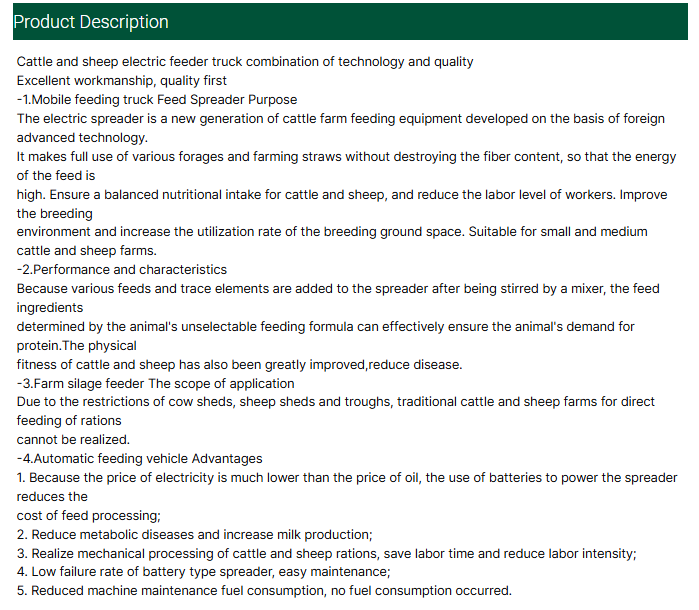 Product Description

Cattle and sheep electric feeder truck combination of technology and quality
Excellent workmanship, quality first
-1.Mobile feeding truck Feed Spreader Purpose
The electric spreader is a new generation of cattle farm feeding equipment developed on the basis of foreign advanced technology.
It makes full use of various forages and farming straws without destroying the fiber content, so that the energy of the feed is high. Ensure a balanced nutritional intake for cattle and sheep, and reduce the labor level of workers. Improve the breeding environment and increase the utilization rate of the breeding ground space. Suitable for small and medium cattle and sheep farms.
-2.Performance and characteristics
Because various feeds and trace elements are added to the spreader after being stirred by a mixer, the feed ingredients determined by the animal's unselectable feeding formula can effectively ensure the animal's demand for protein.The physical fitness of cattle and sheep has also been greatly improved,reduce disease.
-3.Farm silage feeder The scope of application
Due to the restrictions of cow sheds, sheep sheds and troughs, traditional cattle and sheep farms for direct feeding of rations cannot be realized.
-4.Automatic feeding vehicle Advantages
1. Because the price of electricity is much lower than the price of oil, the use of batteries to power the spreader reduces the cost of feed processing;
2. Reduce metabolic diseases and increase milk production;
3. Realize mechanical processing of cattle and sheep rations, save labor time and reduce labor intensity;
4. Low failure rate of battery type spreader, easy maintenance;
5. Reduced machine maintenance fuel consumption, no fuel consumption occurred.